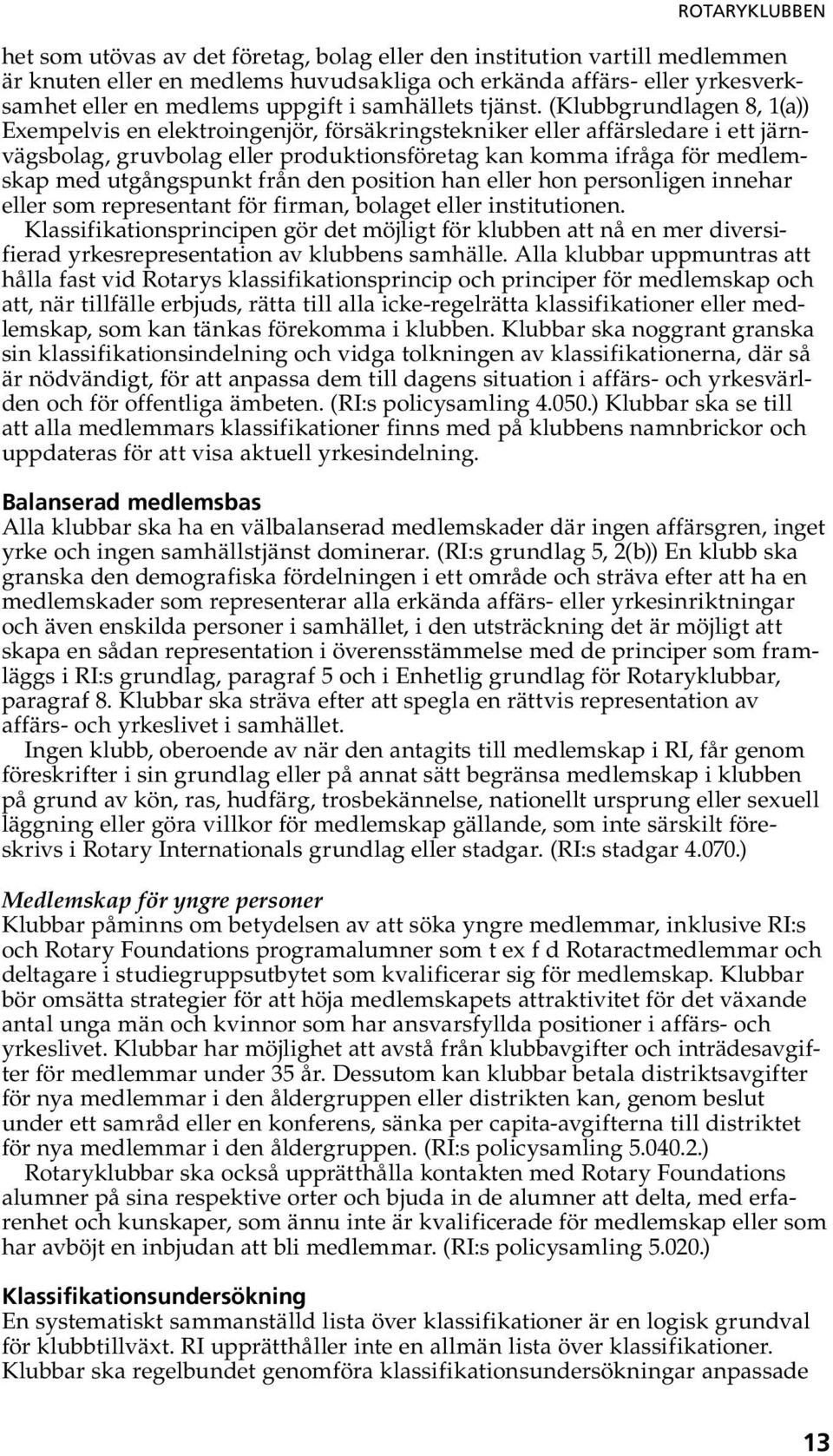 ROTARYKLUBBEN

het som utövas av det företag, bolag eller den institution vartill medlemmen är knuten eller en medlems huvudsakliga och erkända affärs- eller yrkesverksamhet eller en medlems uppgift i samhällets tjänst. (Klubbgrundlagen 8, 1(a)) Exempelvis en elektroingenjör, försäkringstekniker eller affärsledare i ett järnvägsbolag, gruvbolag eller produktionsföretag kan komma ifråga för medlemskap med utgångspunkt från den position han eller hon personligen innehar eller som representant för firman, bolaget eller institutionen.

Klassifikationsprincipen gör det möjligt för klubben att nå en mer diversifierad yrkesrepresentation av klubbens samhälle. Alla klubbar uppmuntras att hålla fast vid Rotarys klassifikationsprincip och principer för medlemskap och att, när tillfälle erbjuds, rätta till alla icke-regelrätta klassifikationer eller medlemskap, som kan tänkas förekomma i klubben. Klubbar ska noggrant granska sin klassifikationsindelning och vidga tolkningen av klassifikationerna, där så är nödvändigt, för att anpassa dem till dagens situation i affärs- och yrkesvärlden och för offentliga ämbeten. (RI:s policysamling 4.050.) Klubbar ska se till att alla medlemmars klassifikationer finns med på klubbens namnbrickor och uppdateras för att visa aktuell yrkesindelning.

Balanserad medlemsbas
Alla klubbar ska ha en välbalanserad medlemskader där ingen affärsgren, inget yrke och ingen samhällstjänst dominerar. (RI:s grundlag 5, 2(b)) En klubb ska granska den demografiska fördelningen i ett område och sträva efter att ha en medlemskader som representerar alla erkända affärs- eller yrkesinriktningar och även enskilda personer i samhället, i den utsträckning det är möjligt att skapa en sådan representation i överensstämmelse med de principer som framläggs i RI:s grundlag, paragraf 5 och i Enhetlig grundlag för Rotaryklubbar, paragraf 8. Klubbar ska sträva efter att spegla en rättvis representation av affärs- och yrkeslivet i samhället.

Ingen klubb, oberoende av när den antagits till medlemskap i RI, får genom föreskrifter i sin grundlag eller på annat sätt begränsa medlemskap i klubben på grund av kön, ras, hudfärg, trosbekännelse, nationellt ursprung eller sexuell läggning eller göra villkor för medlemskap gällande, som inte särskilt föreskrivs i Rotary Internationals grundlag eller stadgar. (RI:s stadgar 4.070.)

Medlemskap för yngre personer
Klubbar påminns om betydelsen av att söka yngre medlemmar, inklusive RI:s och Rotary Foundations programalumner som t ex f d Rotaractmedlemmar och deltagare i studiegruppsutbytet som kvalificerar sig för medlemskap. Klubbar bör omsätta strategier för att höja medlemskapets attraktivitet för det växande antal unga män och kvinnor som har ansvarsfyllda positioner i affärs- och yrkeslivet. Klubbar har möjlighet att avstå från klubbavgifter och inträdesavgifter för medlemmar under 35 år. Dessutom kan klubbar betala distriktsavgifter för nya medlemmar i den åldergruppen eller distrikten kan, genom beslut under ett samråd eller en konferens, sänka per capita-avgifterna till distriktet för nya medlemmar i den åldergruppen. (RI:s policysamling 5.040.2.)

Rotaryklubbar ska också upprätthålla kontakten med Rotary Foundations alumner på sina respektive orter och bjuda in de alumner att delta, med erfarenhet och kunskaper, som ännu inte är kvalificerade för medlemskap eller som har avböjt en inbjudan att bli medlemmar. (RI:s policysamling 5.020.)

Klassifikationsundersökning
En systematiskt sammanställd lista över klassifikationer är en logisk grundval för klubbtillväxt. RI upprätthåller inte en allmän lista över klassifikationer. Klubbar ska regelbundet genomföra klassifikationsundersökningar anpassade

13